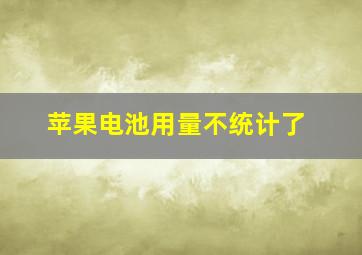 苹果电池用量不统计了